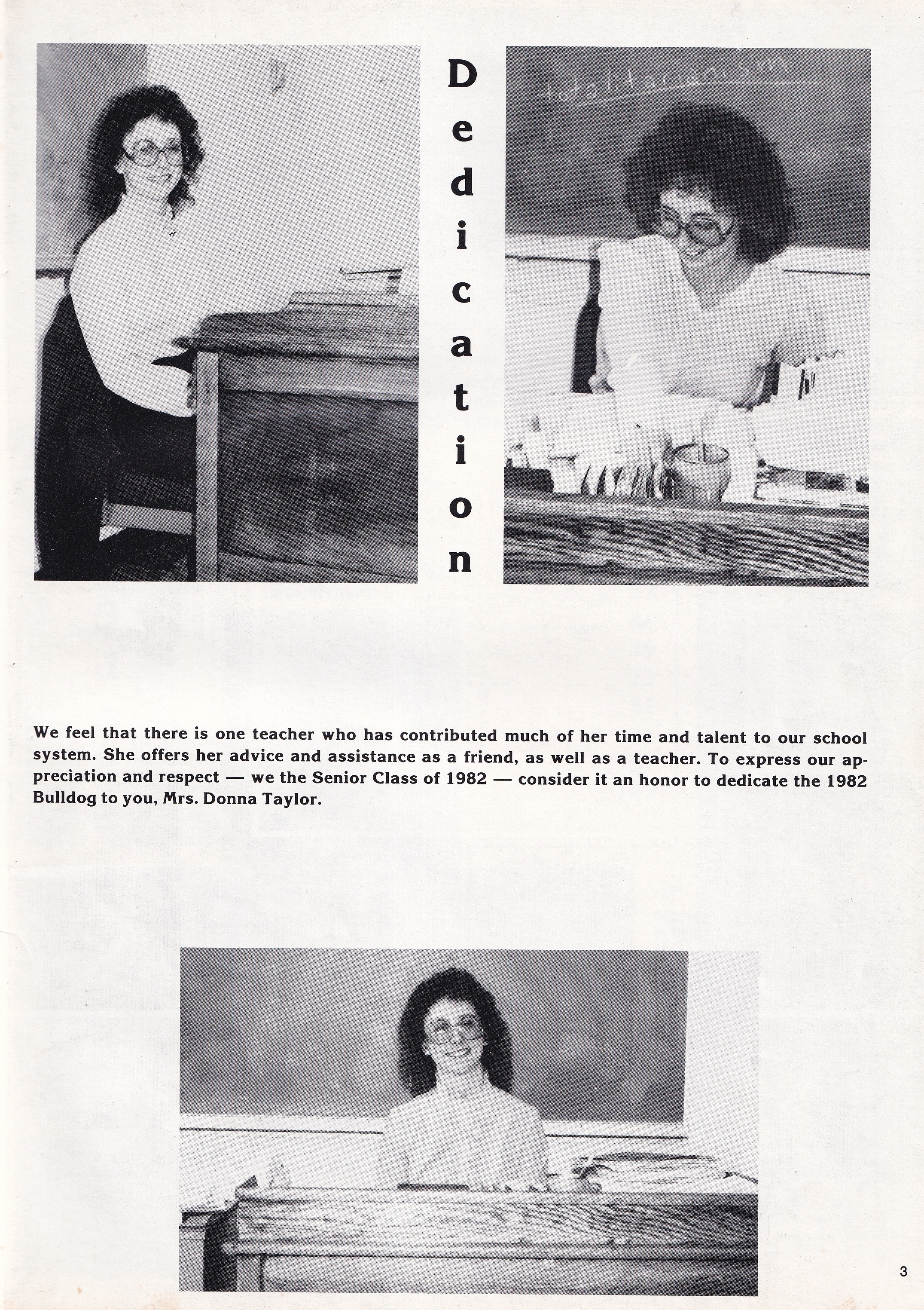 Dedication

totalitarianism

We feel that there is one teacher who has contributed much of her time and talent to our school system. She offers her advice and assistance as a friend, as well as a teacher. To express our appreciation and respect — we the Senior Class of 1982 — consider it an honor to dedicate the 1982 Bulldog to you, Mrs. Donna Taylor.

3